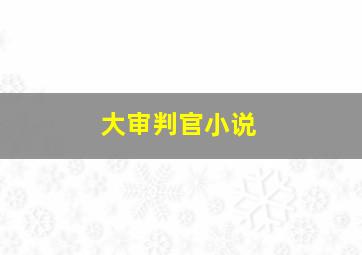 大审判官小说